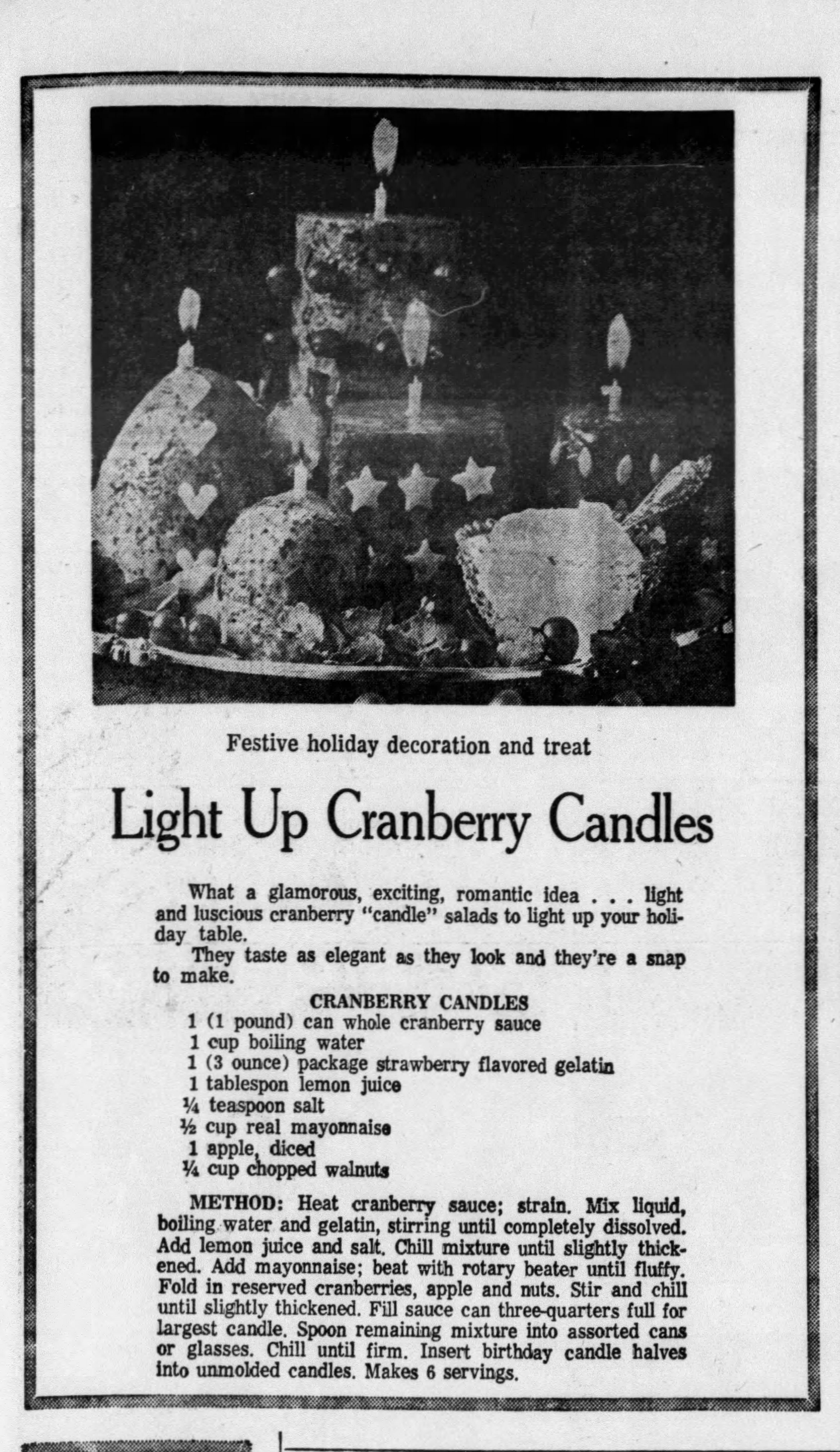 Festive holiday decoration and treat

Light Up Cranberry Candles

What a glamorous, exciting, romantic idea . . . light and luscious cranberry "candle" salads to light up your holiday table.

They taste as elegant as they look and they're a snap to make.

CRANBERRY CANDLES
1 (1 pound) can whole cranberry sauce
1 cup boiling water
1 (3 ounce) package strawberry flavored gelatin
1 tablespon lemon juice
¼ teaspoon salt
½ cup real mayonnaise
1 apple, diced
¼ cup chopped walnuts

METHOD: Heat cranberry sauce; strain. Mix liquid, boiling water and gelatin, stirring until completely dissolved. Add lemon juice and salt. Chill mixture until slightly thickened. Add mayonnaise; beat with rotary beater until fluffy. Fold in reserved cranberries, apple and nuts. Stir and chill until slightly thickened. Fill sauce can three-quarters full for largest candle. Spoon remaining mixture into assorted cans or glasses. Chill until firm. Insert birthday candle halves into unmolded candles. Makes 6 servings.